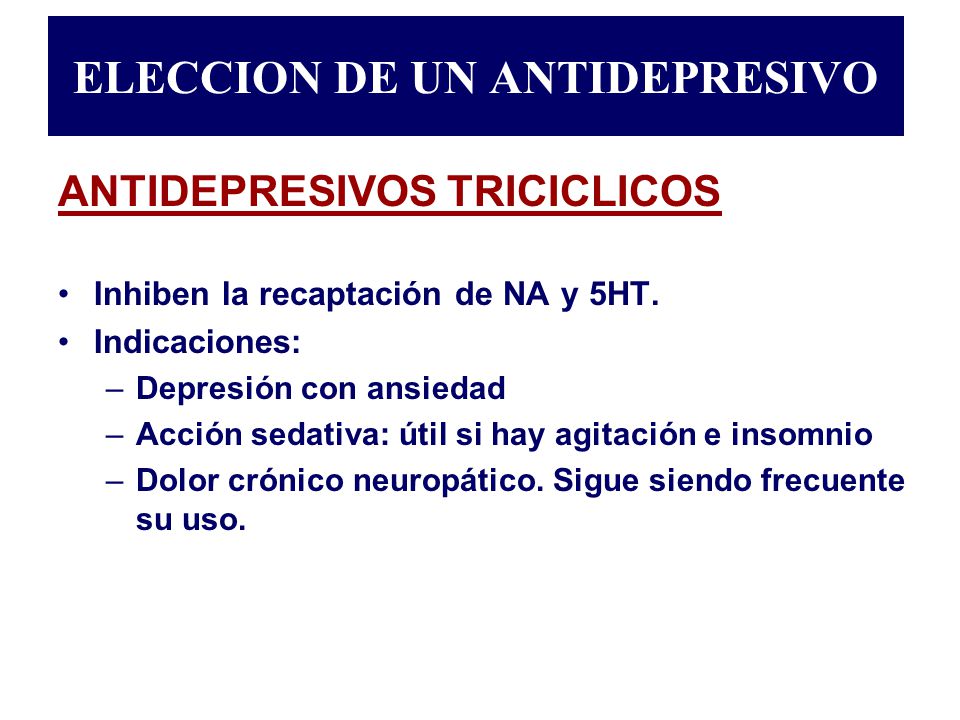 ELECCION DE UN ANTIDEPRESIVO

ANTIDEPRESIVOS TRICICLICOS

• Inhiben la recaptación de NA y 5HT.
• Indicaciones:
– Depresión con ansiedad
– Acción sedativa: útil si hay agitación e insomnio
– Dolor crónico neuropático. Sigue siendo frecuente su uso.